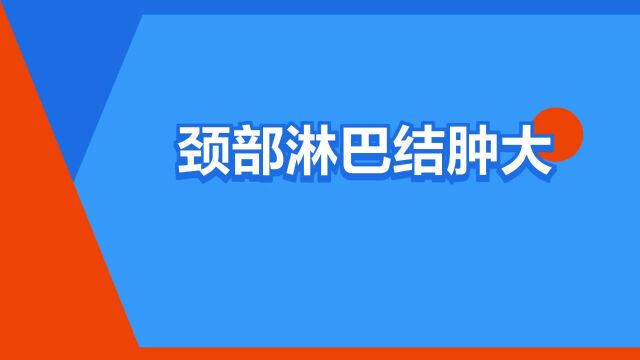 颈部淋巴结肿大